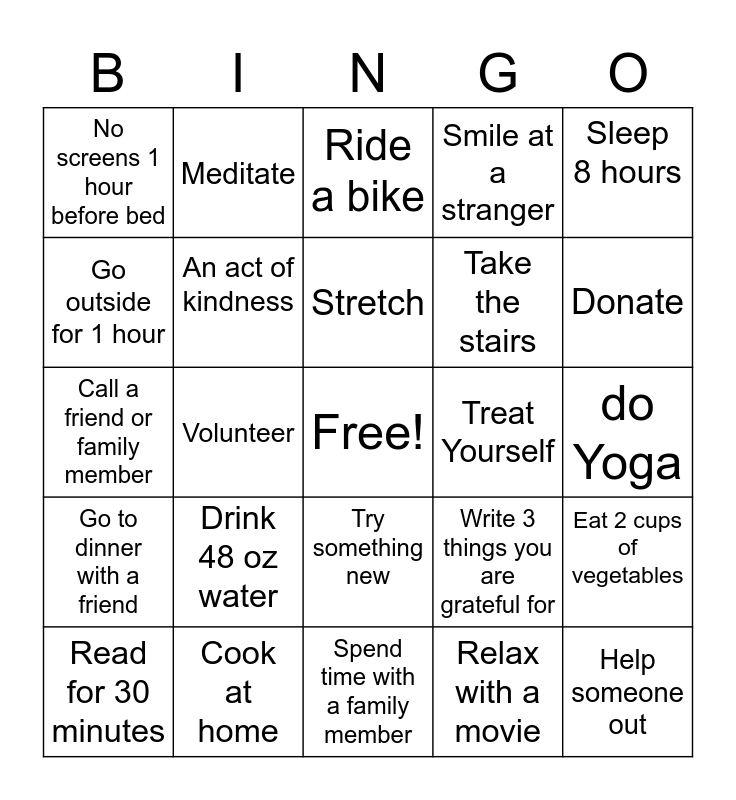 | B | I | N | G | O |
|---|---|---|---|---|
| No screens 1 hour before bed | Meditate | Ride a bike | Smile at a stranger | Sleep 8 hours |
| Go outside for 1 hour | An act of kindness | Stretch | Take the stairs | Donate |
| Call a friend or family member | Volunteer | Free! | Treat Yourself | do Yoga |
| Go to dinner with a friend | Drink 48 oz water | Try something new | Write 3 things you are grateful for | Eat 2 cups of vegetables |
| Read for 30 minutes | Cook at home | Spend time with a family member | Relax with a movie | Help someone out |